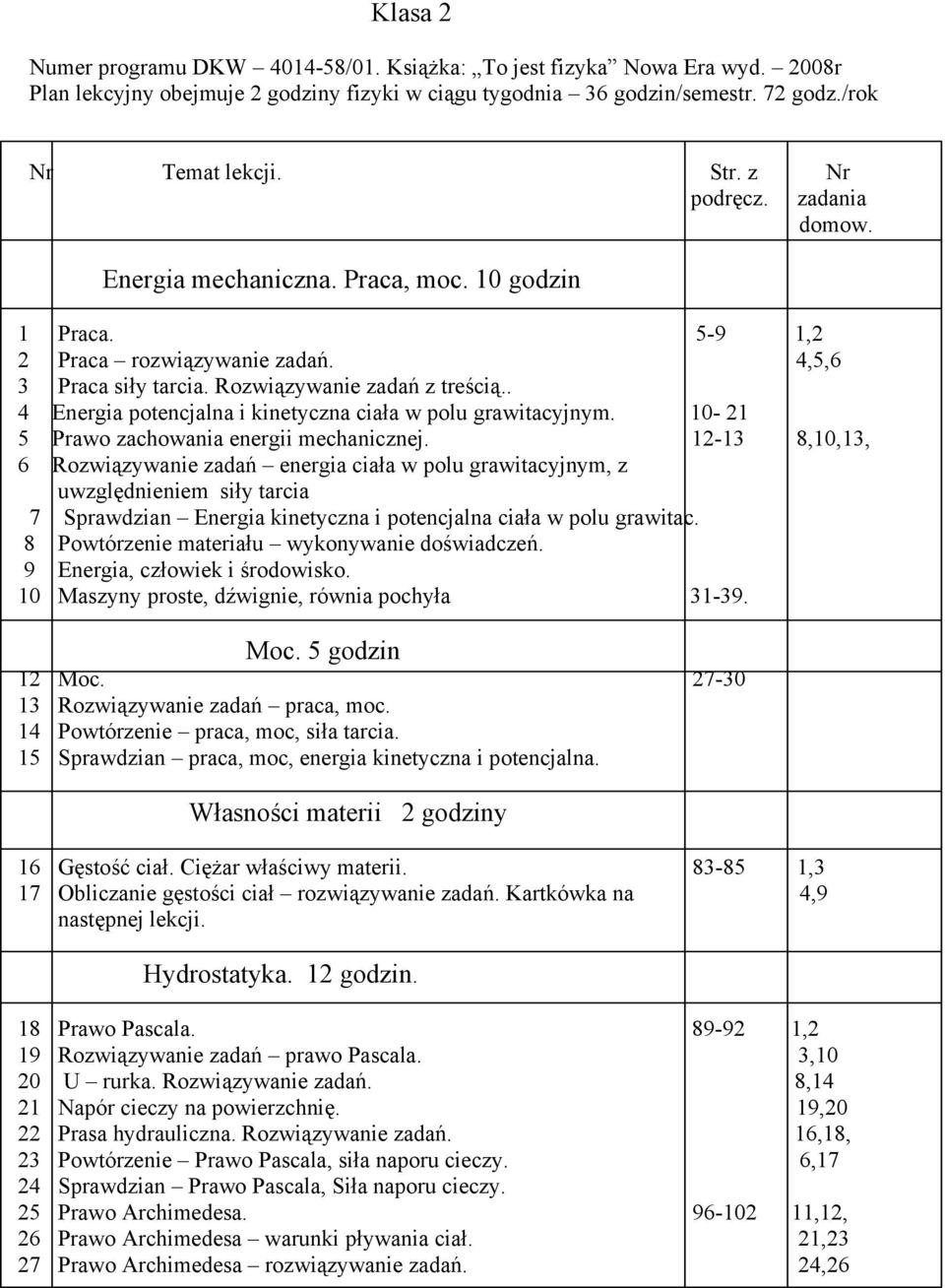 Klasa 2

Numer programu DKW – 4014-58/01. Książka: „To jest fizyka” Nowa Era wyd. – 2008r
Plan lekcyjny obejmuje 2 godziny fizyki w ciągu tygodnia – 36 godzin/semestr. 72 godz./rok

| Nr | Temat lekcji. | Str. z podręcz. | Nr zadania domow. |
|---|---|---|---|
| | Energia mechaniczna. Praca, moc. 10 godzin | | |
| 1 | Praca. | 5-9 | 1,2 |
| 2 | Praca – rozwiązywanie zadań. | | 4,5,6 |
| 3 | Praca siły tarcia. Rozwiązywanie zadań z treścią.. | | |
| 4 | Energia potencjalna i kinetyczna ciała w polu grawitacyjnym. | 10- 21 | |
| 5 | Prawo zachowania energii mechanicznej. | 12-13 | 8,10,13, |
| 6 | Rozwiązywanie zadań – energia ciała w polu grawitacyjnym, z uwzględnieniem siły tarcia | | |
| 7 | Sprawdzian – Energia kinetyczna i potencjalna ciała w polu grawitac. | | |
| 8 | Powtórzenie materiału – wykonywanie doświadczeń. | | |
| 9 | Energia, człowiek i środowisko. | | |
| 10 | Maszyny proste, dźwignie, równia pochyła | 31-39. | |
| | Moc. 5 godzin | | |
| 12 | Moc. | 27-30 | |
| 13 | Rozwiązywanie zadań – praca, moc. | | |
| 14 | Powtórzenie – praca, moc, siła tarcia. | | |
| 15 | Sprawdzian – praca, moc, energia kinetyczna i potencjalna. | | |
| | Własności materii 2 godziny | | |
| 16 | Gęstość ciał. Ciężar właściwy materii. | 83-85 | 1,3 |
| 17 | Obliczanie gęstości ciał – rozwiązywanie zadań. Kartkówka na następnej lekcji. | | 4,9 |
| | Hydrostatyka. 12 godzin. | | |
| 18 | Prawo Pascala. | 89-92 | 1,2 |
| 19 | Rozwiązywanie zadań – prawo Pascala. | | 3,10 |
| 20 | U – rurka. Rozwiązywanie zadań. | | 8,14 |
| 21 | Napór cieczy na powierzchnię. | | 19,20 |
| 22 | Prasa hydrauliczna. Rozwiązywanie zadań. | | 16,18, |
| 23 | Powtórzenie – Prawo Pascala, siła naporu cieczy. | | 6,17 |
| 24 | Sprawdzian – Prawo Pascala, Siła naporu cieczy. | | |
| 25 | Prawo Archimedesa. | 96-102 | 11,12, |
| 26 | Prawo Archimedesa – warunki pływania ciał. | | 21,23 |
| 27 | Prawo Archimedesa – rozwiązywanie zadań. | | 24,26 |